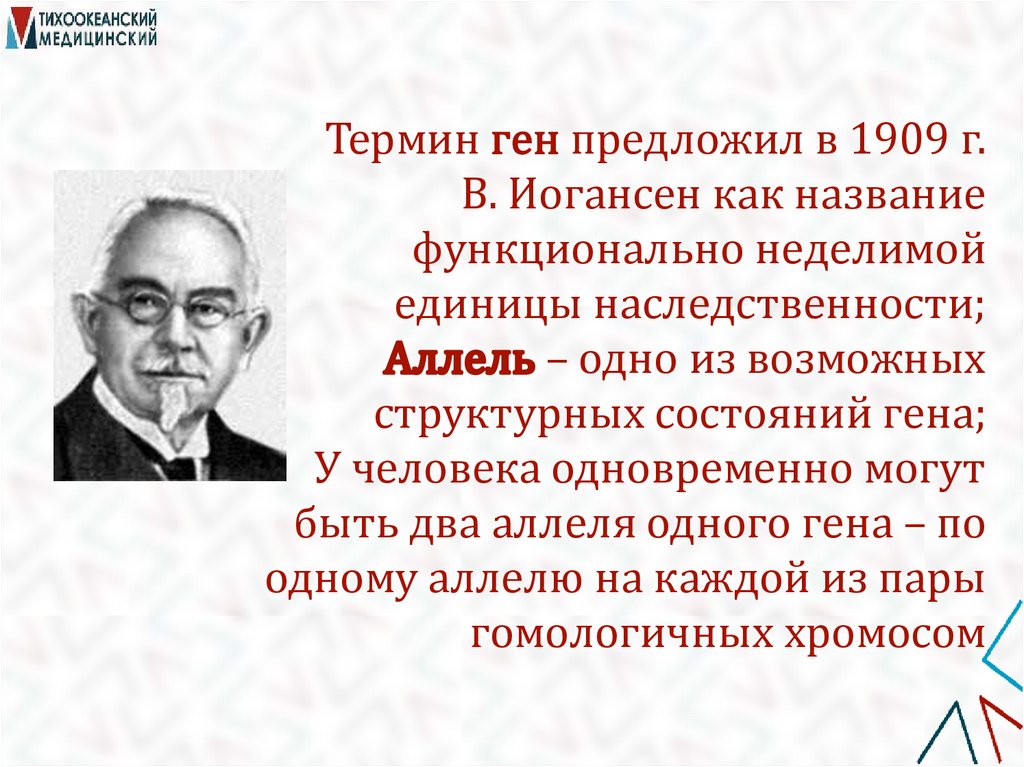 ТИХООКЕАНСКИЙ МЕДИЦИНСКИЙ

Термин ген предложил в 1909 г. В. Иогансен как название функционально неделимой единицы наследственности;
Аллель – одно из возможных структурных состояний гена;
У человека одновременно могут быть два аллеля одного гена – по одному аллелю на каждой из пары гомологичных хромосом